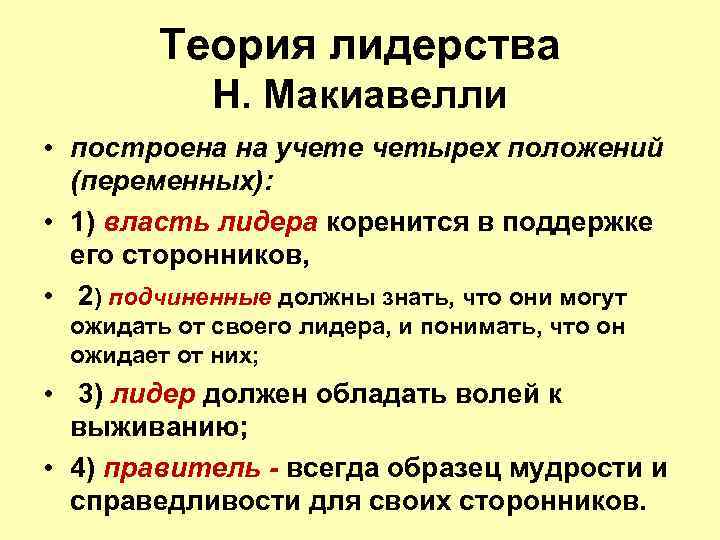 Теория лидерства
Н. Макиавелли

• построена на учете четырех положений (переменных):
• 1) власть лидера коренится в поддержке его сторонников,
• 2) подчиненные должны знать, что они могут ожидать от своего лидера, и понимать, что он ожидает от них;
• 3) лидер должен обладать волей к выживанию;
• 4) правитель - всегда образец мудрости и справедливости для своих сторонников.